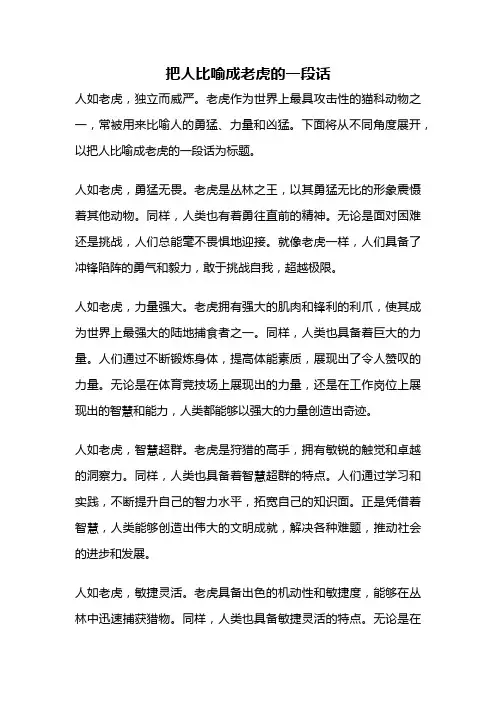 把人比喻成老虎的一段话

人如老虎，独立而威严。老虎作为世界上最具攻击性的猫科动物之一，常被用来比喻人的勇猛、力量和凶猛。下面将从不同角度展开，以把人比喻成老虎的一段话为标题。

人如老虎，勇猛无畏。老虎是丛林之王，以其勇猛无比的形象震慑着其他动物。同样，人类也有着勇往直前的精神。无论是面对困难还是挑战，人们总能毫不畏惧地迎接。就像老虎一样，人们具备了冲锋陷阵的勇气和毅力，敢于挑战自我，超越极限。

人如老虎，力量强大。老虎拥有强大的肌肉和锋利的利爪，使其成为世界上最强大的陆地捕食者之一。同样，人类也具备着巨大的力量。人们通过不断锻炼身体，提高体能素质，展现出了令人赞叹的力量。无论是在体育竞技场上展现出的力量，还是在工作岗位上展现出的智慧和能力，人类都能够以强大的力量创造出奇迹。

人如老虎，智慧超群。老虎是狩猎的高手，拥有敏锐的触觉和卓越的洞察力。同样，人类也具备着智慧超群的特点。人们通过学习和实践，不断提升自己的智力水平，拓宽自己的知识面。正是凭借着智慧，人类能够创造出伟大的文明成就，解决各种难题，推动社会的进步和发展。

人如老虎，敏捷灵活。老虎具备出色的机动性和敏捷度，能够在丛林中迅速捕获猎物。同样，人类也具备敏捷灵活的特点。无论是在